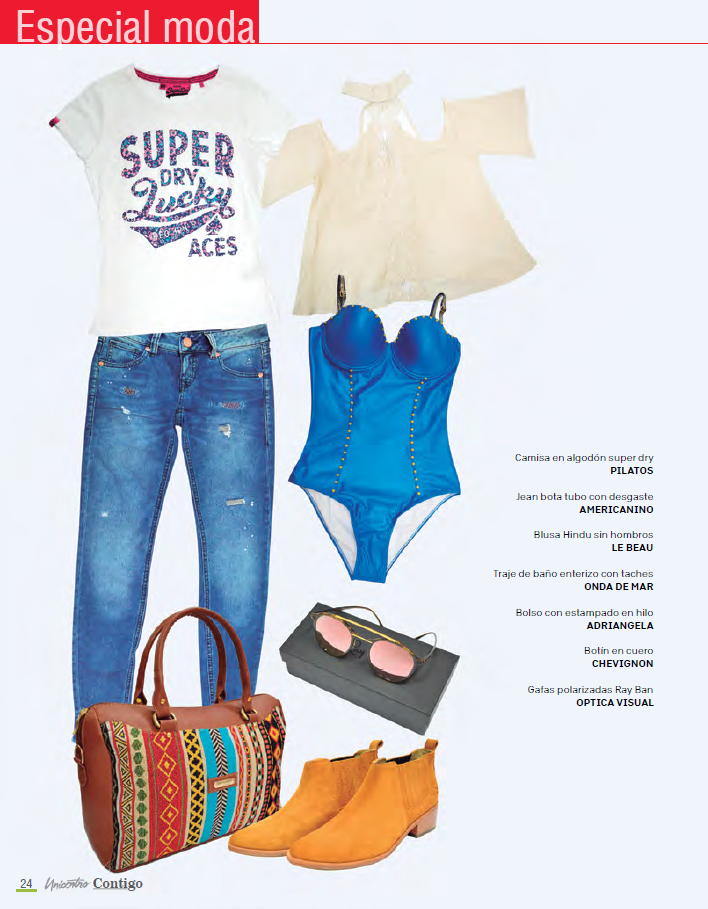 Especial moda

SUPER DRY Lucky ACES

Camisa en algodón super dry
PILATOS

Jean bota tubo con desgaste
AMERICANINO

Blusa Hindu sin hombros
LE BEAU

Traje de baño enterizo con taches
ONDA DE MAR

Bolso con estampado en hilo
ADRIANGELA

Botín en cuero
CHEVIGNON

Gafas polarizadas Ray Ban
OPTICA VISUAL

24 Unicentro Contigo